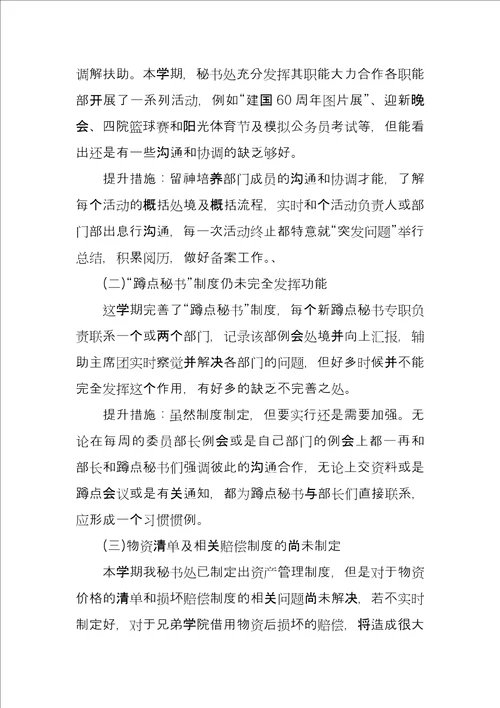 调解扶助。本学期，秘书处充分发挥其职能大力合作各职能部开展了一系列活动，例如“建国60周年图片展”、迎新晚会、四院篮球赛和阳光体育节及模拟公务员考试等，但能看出还是有一些沟通和协调的缺乏够好。

提升措施：留神培养部门成员的沟通和协调才能，了解每个活动的概括处境及概括流程，实时和个活动负责人或部门部出息行沟通，每一次活动终止都特意就“突发问题”举行总结，积累阅历，做好备案工作。、

(二)“蹲点秘书”制度仍未完全发挥功能

这学期完善了“蹲点秘书”制度，每个新蹲点秘书专职负责联系一个或两个部门，记录该部例会处境并向上汇报，辅助主席团实时察觉并解决各部门的问题，但好多时候并不能完全发挥这个作用，有好多的缺乏不完善之处。

提升措施：虽然制度制定，但要实行还是需要加强。无论在每周的委员部长例会或是自己部门的例会上都一再和部长和蹲点秘书们强调彼此的沟通合作，无论上交资料或是蹲点会议或是有关通知，都为蹲点秘书与部长们直接联系，应形成一个习惯惯例。

(三)物资清单及相关赔偿制度的尚未制定

本学期我秘书处已制定出资产管理制度，但是对于物资价格的清单和损坏赔偿制度的相关问题尚未解决，若不实时制定好，对于兄弟学院借用物资后损坏的赔偿，将造成很大